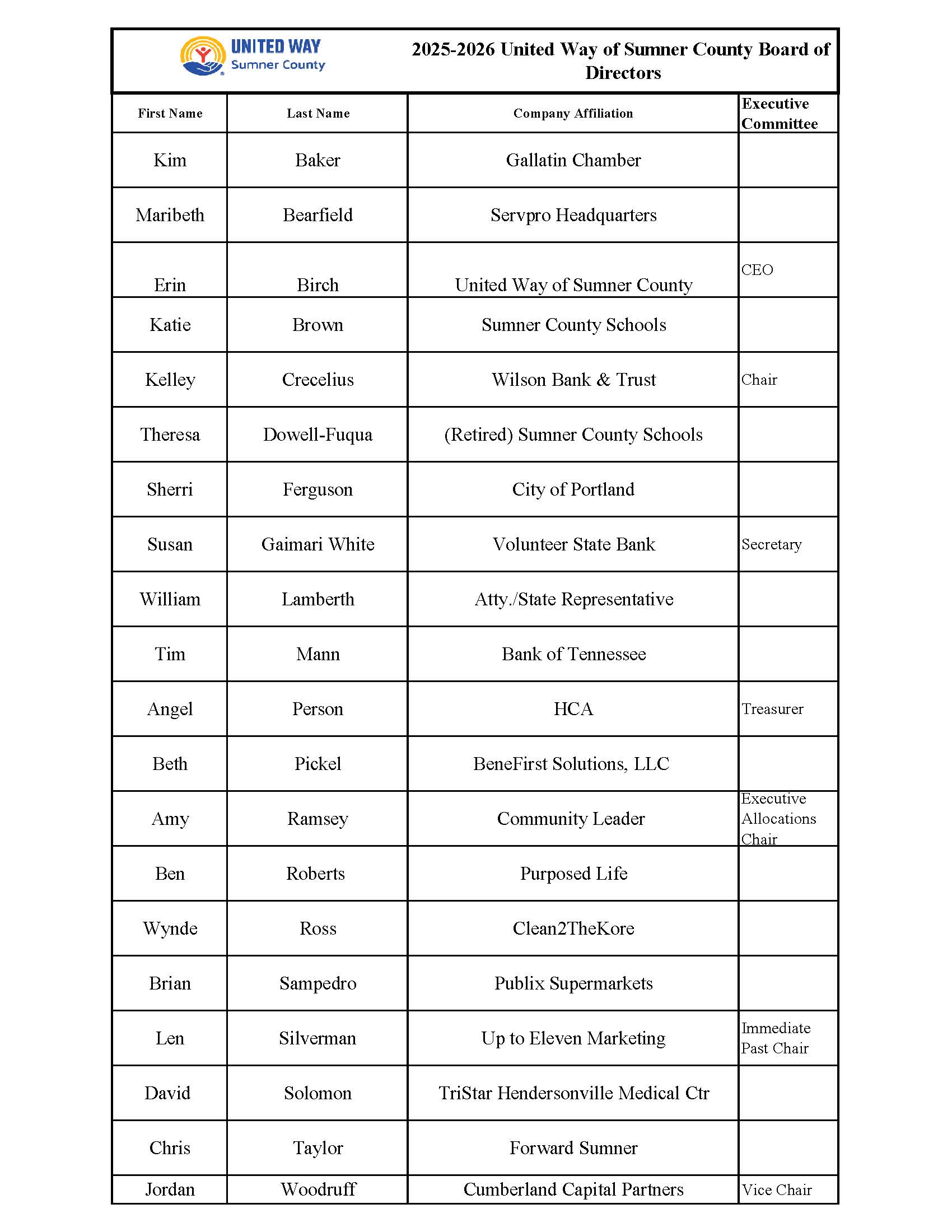 UNITED WAY
Sumner County

2025-2026 United Way of Sumner County Board of Directors

| First Name | Last Name | Company Affiliation | Executive Committee |
|---|---|---|---|
| Kim | Baker | Gallatin Chamber | |
| Maribeth | Bearfield | Servpro Headquarters | |
| Erin | Birch | United Way of Sumner County | CEO |
| Katie | Brown | Sumner County Schools | |
| Kelley | Crecelius | Wilson Bank & Trust | Chair |
| Theresa | Dowell-Fuqua | (Retired) Sumner County Schools | |
| Sherri | Ferguson | City of Portland | |
| Susan | Gaimari White | Volunteer State Bank | Secretary |
| William | Lamberth | Atty./State Representative | |
| Tim | Mann | Bank of Tennessee | |
| Angel | Person | HCA | Treasurer |
| Beth | Pickel | BeneFirst Solutions, LLC | |
| Amy | Ramsey | Community Leader | Executive Allocations Chair |
| Ben | Roberts | Purposed Life | |
| Wynde | Ross | Clean2TheKore | |
| Brian | Sampedro | Publix Supermarkets | |
| Len | Silverman | Up to Eleven Marketing | Immediate Past Chair |
| David | Solomon | TriStar Hendersonville Medical Ctr | |
| Chris | Taylor | Forward Sumner | |
| Jordan | Woodruff | Cumberland Capital Partners | Vice Chair |